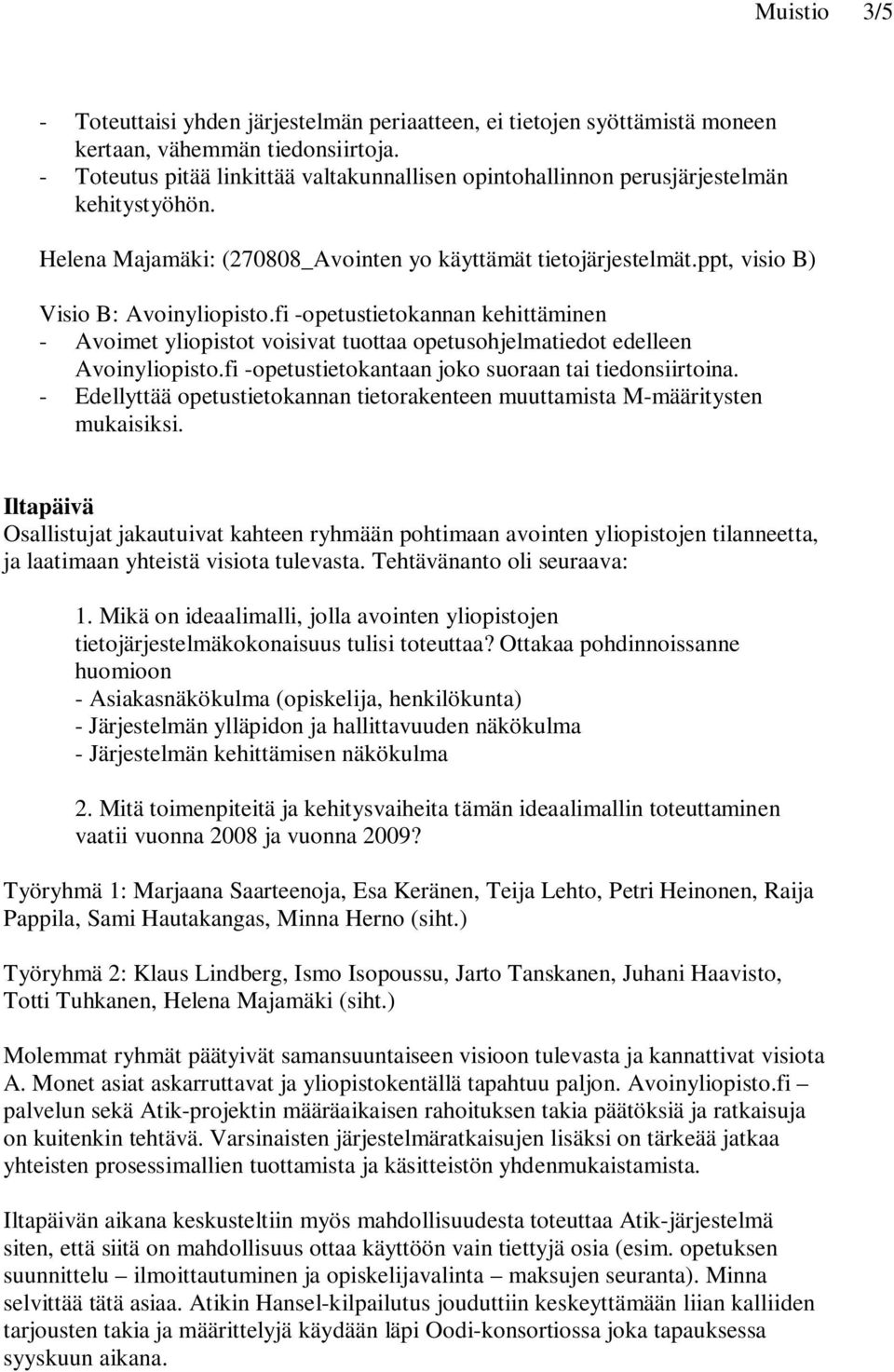 Muistio 3/5

- Toteuttaisi yhden järjestelmän periaatteen, ei tietojen syöttämistä moneen kertaan, vähemmän tiedonsiirtoja.
- Toteutus pitää linkittää valtakunnallisen opintohallinnon perusjärjestelmän kehitystyöhön.

Helena Majamäki: (270808_Avointen yo käyttämät tietojärjestelmät.ppt, visio B)

Visio B: Avoinyliopisto.fi -opetustietokannan kehittäminen
- Avoimet yliopistot voisivat tuottaa opetusohjelmatiedot edelleen Avoinyliopisto.fi -opetustietokantaan joko suoraan tai tiedonsiirtoina.
- Edellyttää opetustietokannan tietorakenteen muuttamista M-määritysten mukaisiksi.

Iltapäivä
Osallistujat jakautuivat kahteen ryhmään pohtimaan avointen yliopistojen tilanneetta, ja laatimaan yhteistä visiota tulevasta. Tehtävänanto oli seuraava:

1. Mikä on ideaalimalli, jolla avointen yliopistojen tietojärjestelmäkokonaisuus tulisi toteuttaa? Ottakaa pohdinnoissanne huomioon
- Asiakasnäkökulma (opiskelija, henkilökunta)
- Järjestelmän ylläpidon ja hallittavuuden näkökulma
- Järjestelmän kehittämisen näkökulma

2. Mitä toimenpiteitä ja kehitysvaiheita tämän ideaalimallin toteuttaminen vaatii vuonna 2008 ja vuonna 2009?

Työryhmä 1: Marjaana Saarteenoja, Esa Keränen, Teija Lehto, Petri Heinonen, Raija Pappila, Sami Hautakangas, Minna Herno (siht.)

Työryhmä 2: Klaus Lindberg, Ismo Isopoussu, Jarto Tanskanen, Juhani Haavisto, Totti Tuhkanen, Helena Majamäki (siht.)

Molemmat ryhmät päätyivät samansuuntaiseen visioon tulevasta ja kannattivat visiota A. Monet asiat askarruttavat ja yliopistokentällä tapahtuu paljon. Avoinyliopisto.fi – palvelun sekä Atik-projektin määräaikaisen rahoituksen takia päätöksiä ja ratkaisuja on kuitenkin tehtävä. Varsinaisten järjestelmäratkaisujen lisäksi on tärkeää jatkaa yhteisten prosessimallien tuottamista ja käsitteistön yhdenmukaistamista.

Iltapäivän aikana keskusteltiin myös mahdollisuudesta toteuttaa Atik-järjestelmä siten, että siitä on mahdollisuus ottaa käyttöön vain tiettyjä osia (esim. opetuksen suunnittelu – ilmoittautuminen ja opiskelijavalinta – maksujen seuranta). Minna selvittää tätä asiaa. Atikin Hansel-kilpailutus jouduttiin keskeyttämään liian kalliiden tarjousten takia ja määrittelyjä käydään läpi Oodi-konsortiossa joka tapauksessa syyskuun aikana.